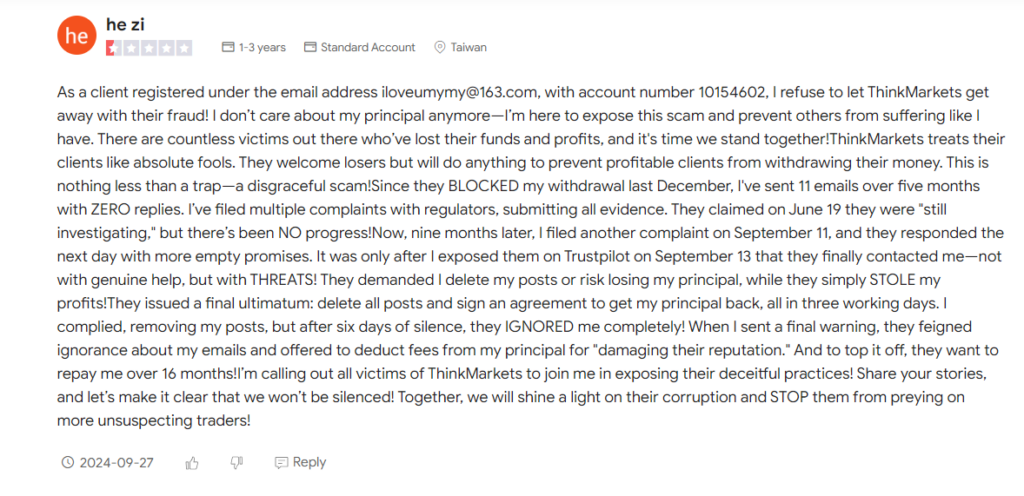 he

he zi

1-3 years Standard Account Taiwan

As a client registered under the email address iloveumymy@163.com, with account number 10154602, I refuse to let ThinkMarkets get away with their fraud! I don't care about my principal anymore—I'm here to expose this scam and prevent others from suffering like I have. There are countless victims out there who've lost their funds and profits, and it's time we stand together!ThinkMarkets treats their clients like absolute fools. They welcome losers but will do anything to prevent profitable clients from withdrawing their money. This is nothing less than a trap—a disgraceful scam!Since they BLOCKED my withdrawal last December, I've sent 11 emails over five months with ZERO replies. I've filed multiple complaints with regulators, submitting all evidence. They claimed on June 19 they were "still investigating," but there's been NO progress!Now, nine months later, I filed another complaint on September 11, and they responded the next day with more empty promises. It was only after I exposed them on Trustpilot on September 13 that they finally contacted me—not with genuine help, but with THREATS! They demanded I delete my posts or risk losing my principal, while they simply STOLE my profits!They issued a final ultimatum: delete all posts and sign an agreement to get my principal back, all in three working days. I complied, removing my posts, but after six days of silence, they IGNORED me completely! When I sent a final warning, they feigned ignorance about my emails and offered to deduct fees from my principal for "damaging their reputation." And to top it off, they want to repay me over 16 months!I'm calling out all victims of ThinkMarkets to join me in exposing their deceitful practices! Share your stories, and let's make it clear that we won't be silenced! Together, we will shine a light on their corruption and STOP them from preying on more unsuspecting traders!

2024-09-27 Reply